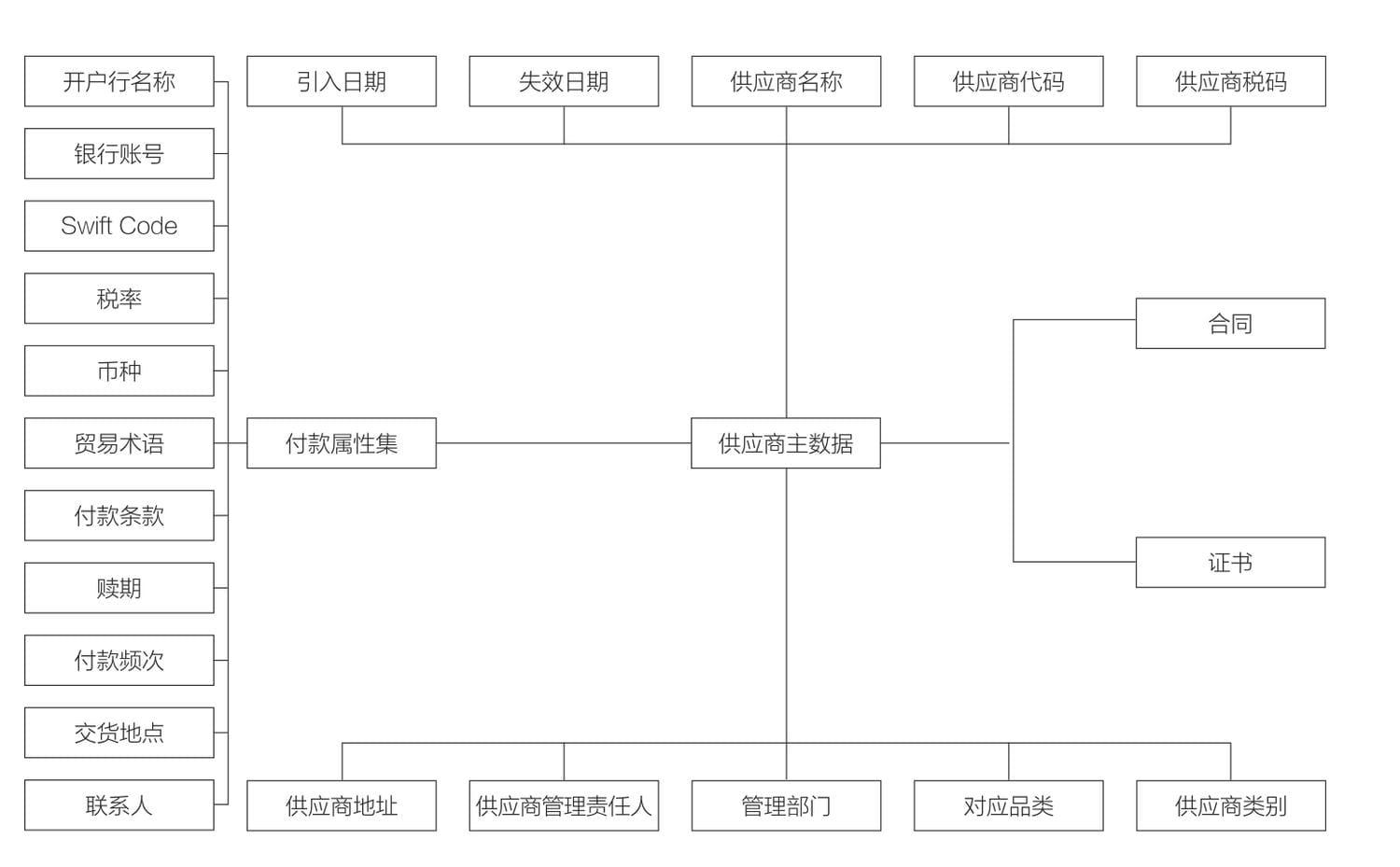 开户行名称

银行账号

Swift Code

税率

币种

贸易术语

付款条款

赎期

付款频次

交货地点

联系人

引入日期

失效日期

供应商名称

供应商代码

供应商税码

付款属性集

供应商主数据

合同

证书

供应商地址

供应商管理责任人

管理部门

对应品类

供应商类别